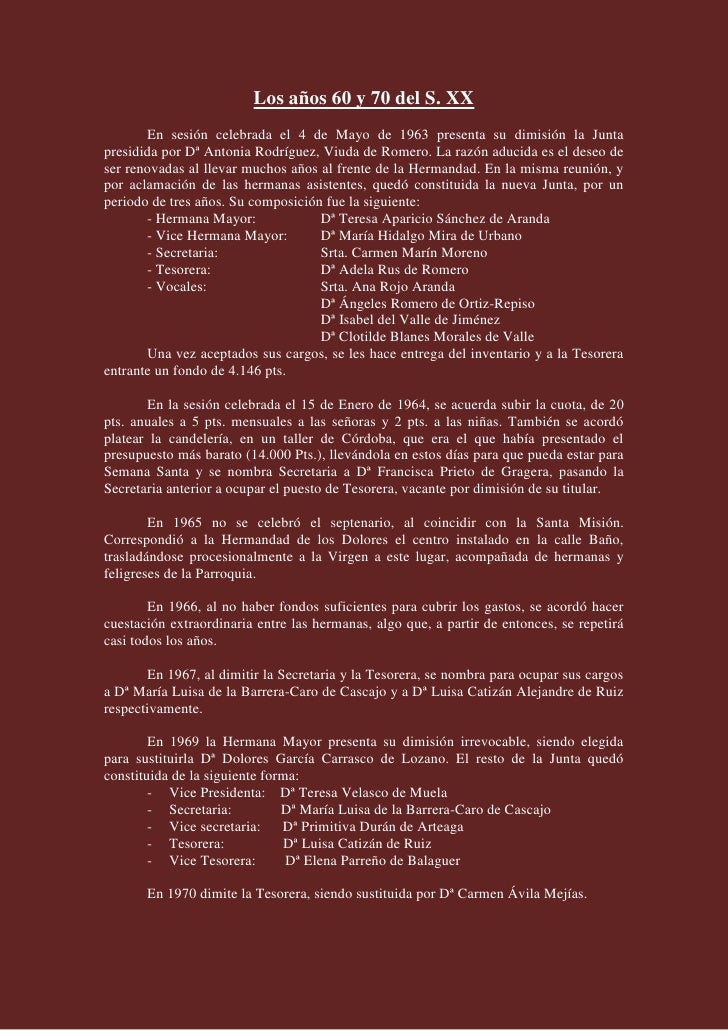 Los años 60 y 70 del S. XX

En sesión celebrada el 4 de Mayo de 1963 presenta su dimisión la Junta presidida por Dª Antonia Rodríguez, Viuda de Romero. La razón aducida es el deseo de ser renovadas al llevar muchos años al frente de la Hermandad. En la misma reunión, y por aclamación de las hermanas asistentes, quedó constituida la nueva Junta, por un periodo de tres años. Su composición fue la siguiente:
- Hermana Mayor: Dª Teresa Aparicio Sánchez de Aranda
- Vice Hermana Mayor: Dª María Hidalgo Mira de Urbano
- Secretaria: Srta. Carmen Marín Moreno
- Tesorera: Dª Adela Rus de Romero
- Vocales: Srta. Ana Rojo Aranda
Dª Ángeles Romero de Ortiz-Repiso
Dª Isabel del Valle de Jiménez
Dª Clotilde Blanes Morales de Valle
Una vez aceptados sus cargos, se les hace entrega del inventario y a la Tesorera entrante un fondo de 4.146 pts.

En la sesión celebrada el 15 de Enero de 1964, se acuerda subir la cuota, de 20 pts. anuales a 5 pts. mensuales a las señoras y 2 pts. a las niñas. También se acordó platear la candelería, en un taller de Córdoba, que era el que había presentado el presupuesto más barato (14.000 Pts.), llevándola en estos días para que pueda estar para Semana Santa y se nombra Secretaria a Dª Francisca Prieto de Gragera, pasando la Secretaria anterior a ocupar el puesto de Tesorera, vacante por dimisión de su titular.

En 1965 no se celebró el septenario, al coincidir con la Santa Misión. Correspondió a la Hermandad de los Dolores el centro instalado en la calle Baño, trasladándose procesionalmente a la Virgen a este lugar, acompañada de hermanas y feligreses de la Parroquia.

En 1966, al no haber fondos suficientes para cubrir los gastos, se acordó hacer cuestación extraordinaria entre las hermanas, algo que, a partir de entonces, se repetirá casi todos los años.

En 1967, al dimitir la Secretaria y la Tesorera, se nombra para ocupar sus cargos a Dª María Luisa de la Barrera-Caro de Cascajo y a Dª Luisa Catizán Alejandre de Ruiz respectivamente.

En 1969 la Hermana Mayor presenta su dimisión irrevocable, siendo elegida para sustituirla Dª Dolores García Carrasco de Lozano. El resto de la Junta quedó constituida de la siguiente forma:
- Vice Presidenta: Dª Teresa Velasco de Muela
- Secretaria: Dª María Luisa de la Barrera-Caro de Cascajo
- Vice secretaria: Dª Primitiva Durán de Arteaga
- Tesorera: Dª Luisa Catizán de Ruiz
- Vice Tesorera: Dª Elena Parreño de Balaguer

En 1970 dimite la Tesorera, siendo sustituida por Dª Carmen Ávila Mejías.